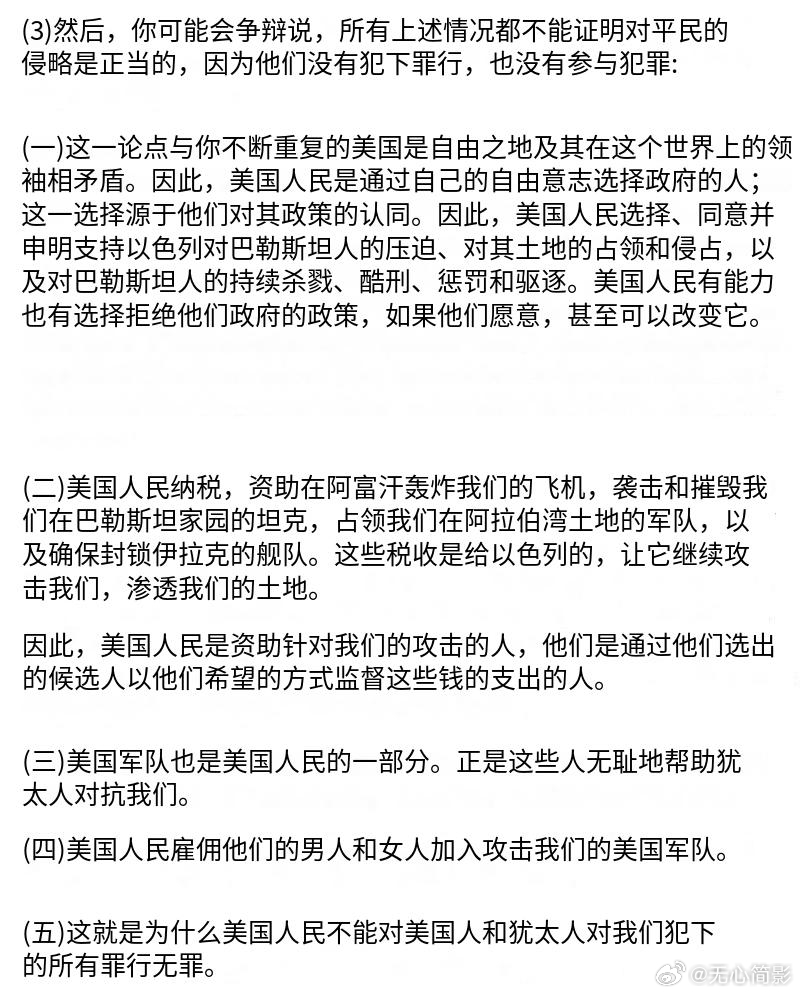 (3)然后，你可能会争辩说，所有上述情况都不能证明对平民的侵略是正当的，因为他们没有犯下罪行，也没有参与犯罪:

(一)这一论点与你不断重复的美国是自由之地及其在这个世界上的领袖相矛盾。因此，美国人民是通过自己的自由意志选择政府的人；这一选择源于他们对其政策的认同。因此，美国人民选择、同意并申明支持以色列对巴勒斯坦人的压迫、对其土地的占领和侵占，以及对巴勒斯坦人的持续杀戮、酷刑、惩罚和驱逐。美国人民有能力也有选择拒绝他们政府的政策，如果他们愿意，甚至可以改变它。

(二)美国人民纳税，资助在阿富汗轰炸我们的飞机，袭击和摧毁我们在巴勒斯坦家园的坦克，占领我们在阿拉伯湾土地的军队，以及确保封锁伊拉克的舰队。这些税收是给以色列的，让它继续攻击我们，渗透我们的土地。

因此，美国人民是资助针对我们的攻击的人，他们是通过他们选出的候选人以他们希望的方式监督这些钱的支出的人。

(三)美国军队也是美国人民的一部分。正是这些人无耻地帮助犹太人对抗我们。

(四)美国人民雇佣他们的男人和女人加入攻击我们的美国军队。

(五)这就是为什么美国人民不能对美国人和犹太人对我们犯下的所有罪行无罪。

@无心简影